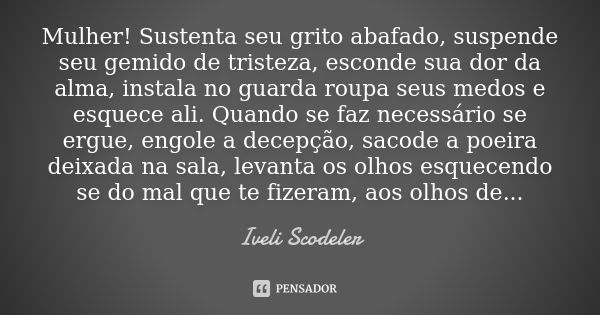 Mulher! Sustenta seu grito abafado, suspende seu gemido de tristeza, esconde sua dor da alma, instala no guarda roupa seus medos e esquece ali. Quando se faz necessário se ergue, engole a decepção, sacode a poeira deixada na sala, levanta os olhos esquecendo se do mal que te fizeram, aos olhos de...

Iveli Scodeler

PENSADOR